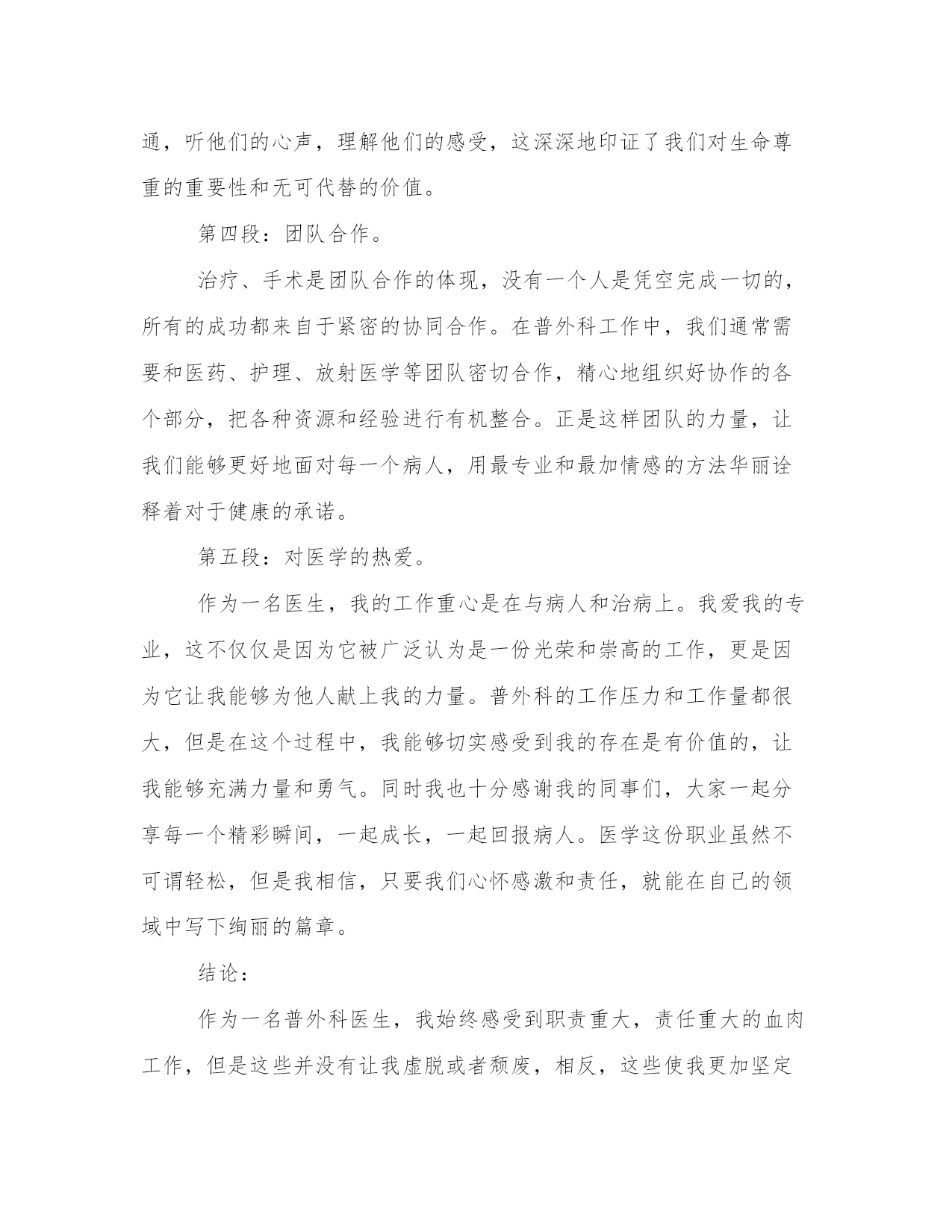 通，听他们的心声，理解他们的感受，这深深地印证了我们对生命尊重的重要性和无可代替的价值。

第四段：团队合作。

治疗、手术是团队合作的体现，没有一个人是凭空完成一切的，所有的成功都来自于紧密的协同合作。在普外科工作中，我们通常需要和医药、护理、放射医学等团队密切合作，精心地组织好协作的各个部分，把各种资源和经验进行有机整合。正是这样团队的力量，让我们能够更好地面对每一个病人，用最专业和最加情感的方法华丽诠释着对于健康的承诺。

第五段：对医学的热爱。

作为一名医生，我的工作重心是在与病人和治病上。我爱我的专业，这不仅仅是因为它被广泛认为是一份光荣和崇高的工作，更是因为它让我能够为他人献上我的力量。普外科的工作压力和工作量都很大，但是在这个过程中，我能够切实感受到我的存在是有价值的，让我能够充满力量和勇气。同时我也十分感谢我的同事们，大家一起分享每一个精彩瞬间，一起成长，一起回报病人。医学这份职业虽然不可谓轻松，但是我相信，只要我们心怀感激和责任，就能在自己的领域中写下绚丽的篇章。

结论：

作为一名普外科医生，我始终感受到职责重大，责任重大的血肉工作，但是这些并没有让我虚脱或者颓废，相反，这些使我更加坚定